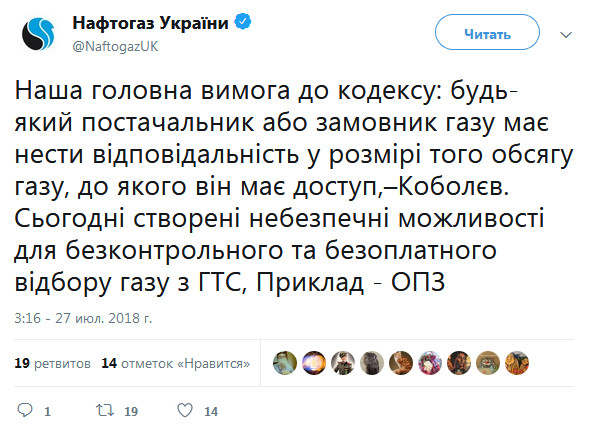 Нафтогаз України
@NaftogazUK

Читать

Наша головна вимога до кодексу: будь-який постачальник або замовник газу має нести відповідальність у розмірі того обсягу газу, до якого він має доступ,–Коболєв. Сьогодні створені небезпечні можливості для безконтрольного та безоплатного відбору газу з ГТС, Приклад - ОПЗ

3:16 - 27 июл. 2018 г.

19 ретвитов 14 отметок «Нравится»

1 19 14